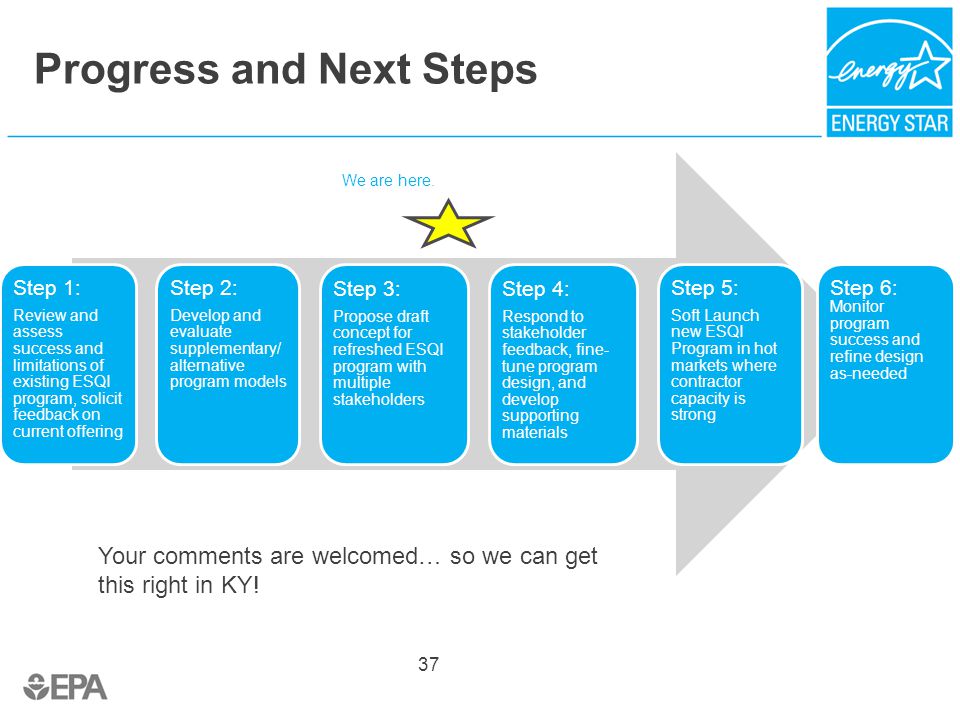 Progress and Next Steps

energy

ENERGY STAR

We are here.

Step 1:
Review and assess success and limitations of existing ESQI program, solicit feedback on current offering

Step 2:
Develop and evaluate supplementary/ alternative program models

Step 3:
Propose draft concept for refreshed ESQI program with multiple stakeholders

Step 4:
Respond to stakeholder feedback, fine-tune program design, and develop supporting materials

Step 5:
Soft Launch new ESQI Program in hot markets where contractor capacity is strong

Step 6:
Monitor program success and refine design as-needed

Your comments are welcomed… so we can get this right in KY!

37

EPA